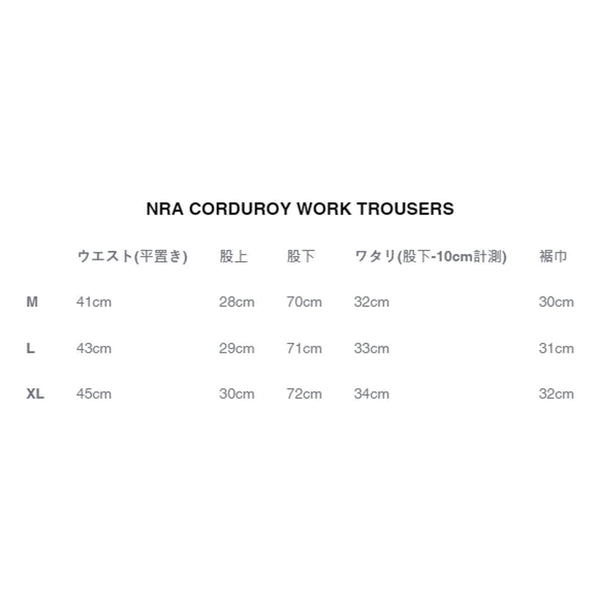 NRA CORDUROY WORK TROUSERS

| | ウエスト(平置き) | 股上 | 股下 | ワタリ(股下-10cm計測) | 裾巾 |
|---|---|---|---|---|---|
| M | 41cm | 28cm | 70cm | 32cm | 30cm |
| L | 43cm | 29cm | 71cm | 33cm | 31cm |
| XL | 45cm | 30cm | 72cm | 34cm | 32cm |